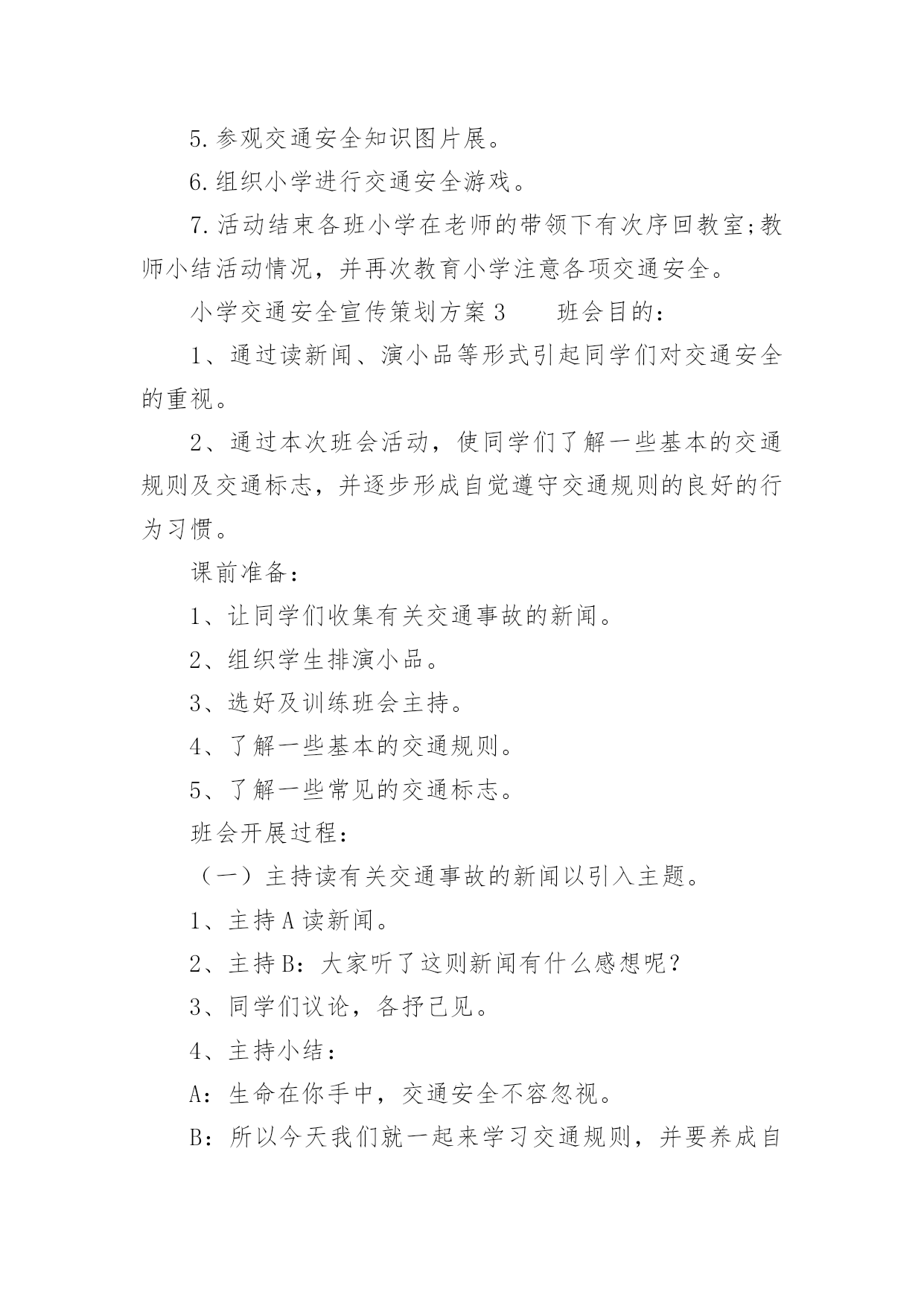 5.参观交通安全知识图片展。

6.组织小学进行交通安全游戏。

7.活动结束各班小学在老师的带领下有次序回教室;教师小结活动情况，并再次教育小学注意各项交通安全。

小学交通安全宣传策划方案3　　班会目的：

1、通过读新闻、演小品等形式引起同学们对交通安全的重视。

2、通过本次班会活动，使同学们了解一些基本的交通规则及交通标志，并逐步形成自觉遵守交通规则的良好的行为习惯。

课前准备：

1、让同学们收集有关交通事故的新闻。

2、组织学生排演小品。

3、选好及训练班会主持。

4、了解一些基本的交通规则。

5、了解一些常见的交通标志。

班会开展过程：

（一）主持读有关交通事故的新闻以引入主题。

1、主持A读新闻。

2、主持B：大家听了这则新闻有什么感想呢？

3、同学们议论，各抒己见。

4、主持小结：

A：生命在你手中，交通安全不容忽视。

B：所以今天我们就一起来学习交通规则，并要养成自